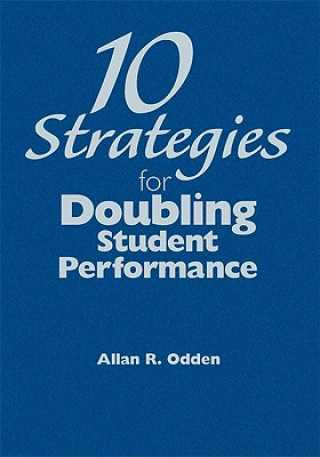 10 Strategies for Doubling Student Performance

Allan R. Odden